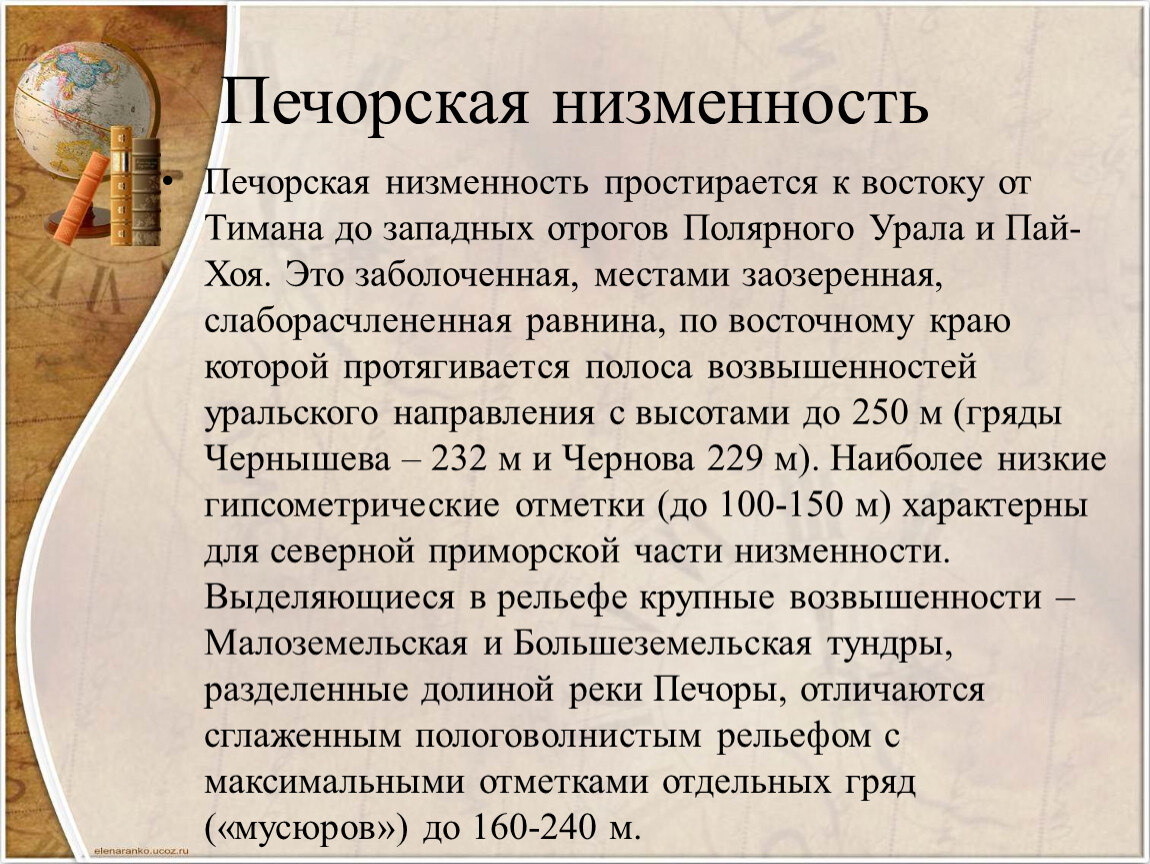 Печорская низменность

• Печорская низменность простирается к востоку от Тимана до западных отрогов Полярного Урала и Пай-Хоя. Это заболоченная, местами заозеренная, слаборасчлененная равнина, по восточному краю которой протягивается полоса возвышенностей уральского направления с высотами до 250 м (гряды Чернышева – 232 м и Чернова 229 м). Наиболее низкие гипсометрические отметки (до 100-150 м) характерны для северной приморской части низменности. Выделяющиеся в рельефе крупные возвышенности – Малоземельская и Большеземельская тундры, разделенные долиной реки Печоры, отличаются сглаженным пологоволнистым рельефом с максимальными отметками отдельных гряд («мусюров») до 160-240 м.

elenaranko.ucoz.ru